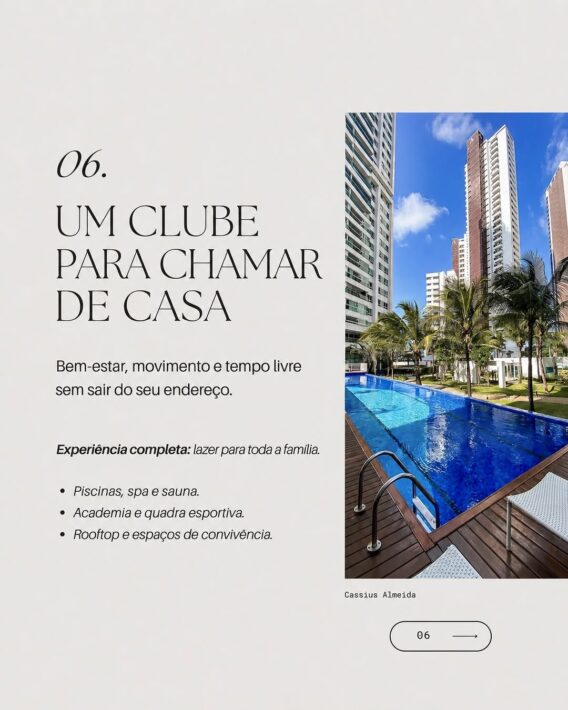 06.

UM CLUBE PARA CHAMAR DE CASA

Bem-estar, movimento e tempo livre sem sair do seu endereço.

Experiência completa: lazer para toda a família.

• Piscinas, spa e sauna.
• Academia e quadra esportiva.
• Rooftop e espaços de convivência.

Cassius Almeida

06 ⟶